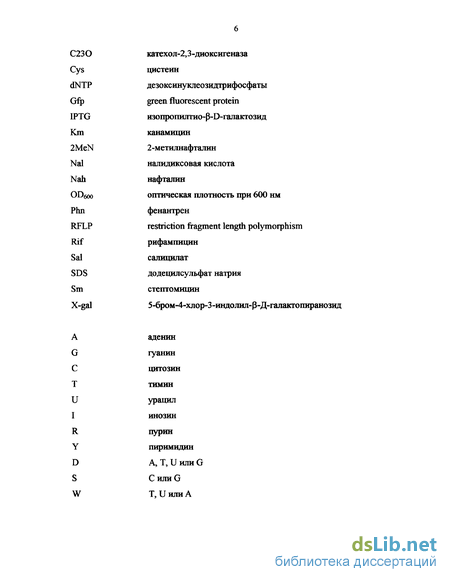 6

| | |
|---|---|
| C23O | катехол-2,3-диоксигеназа |
| Cys | цистеин |
| dNTP | дезоксинуклеозидтрифосфаты |
| Gfp | green fluorescent protein |
| IPTG | изопропилтио-β-D-галактозид |
| Km | канамицин |
| 2MeN | 2-метилнафталин |
| Nal | налидиксовая кислота |
| Nah | нафталин |
| $OD_{600}$ | оптическая плотность при 600 нм |
| Phn | фенантрен |
| RFLP | restriction fragment length polymorphism |
| Rif | рифампицин |
| Sal | салицилат |
| SDS | додецилсульфат натрия |
| Sm | стептомицин |
| X-gal | 5-бром-4-хлор-3-индолил-β-Д-галактопиранозид |

| | |
|---|---|
| A | аденин |
| G | гуанин |
| C | цитозин |
| T | тимин |
| U | урацил |
| I | инозин |
| R | пурин |
| Y | пиримидин |
| D | A, T, U или G |
| S | C или G |
| W | T, U или A |

dsLib.net
библиотека диссертаций